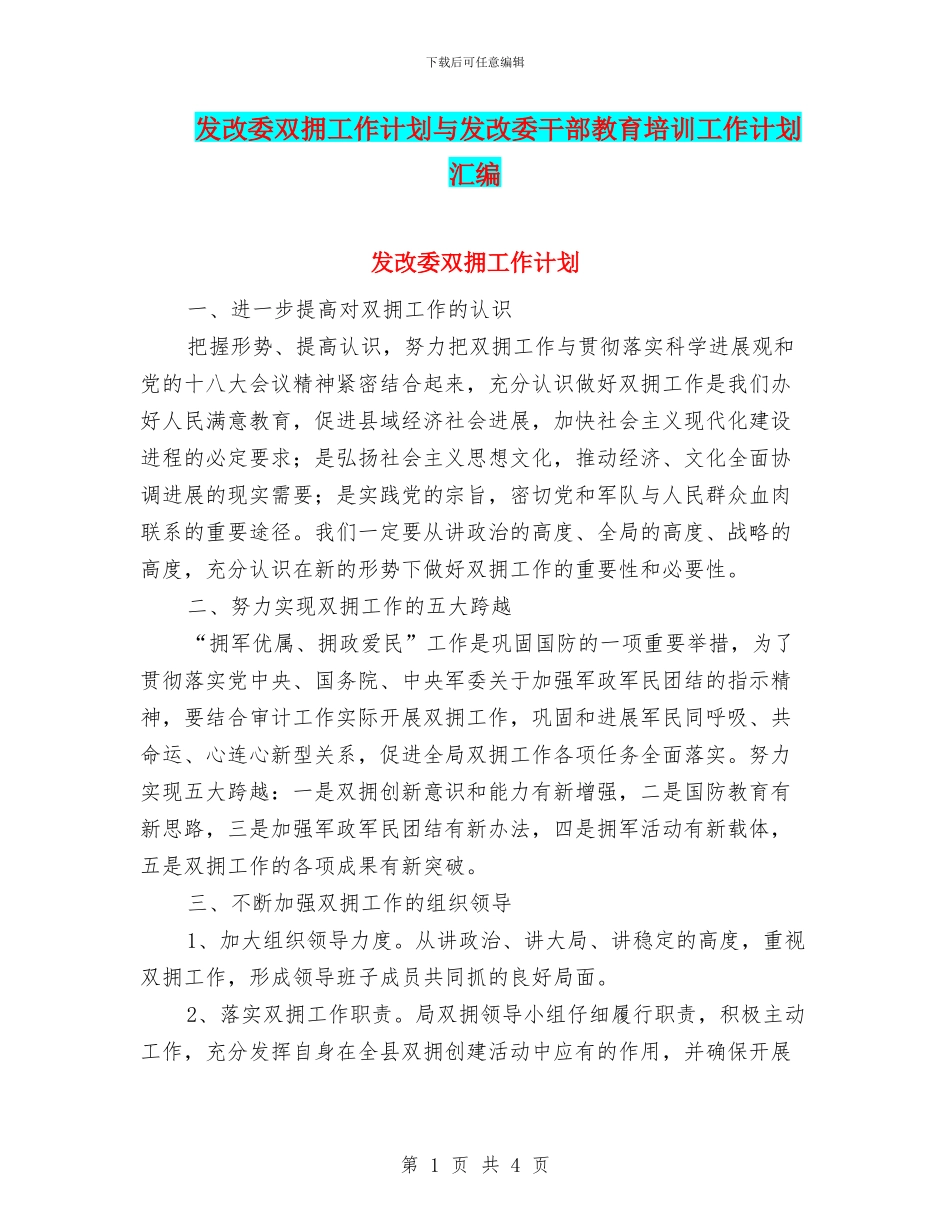 下载后可任意编辑

发改委双拥工作计划与发改委干部教育培训工作计划汇编

发改委双拥工作计划

一、进一步提高对双拥工作的认识

把握形势、提高认识，努力把双拥工作与贯彻落实科学进展观和党的十八大会议精神紧密结合起来，充分认识做好双拥工作是我们办好人民满意教育，促进县域经济社会进展，加快社会主义现代化建设进程的必定要求；是弘扬社会主义思想文化，推动经济、文化全面协调进展的现实需要；是实践党的宗旨，密切党和军队与人民群众血肉联系的重要途径。我们一定要从讲政治的高度、全局的高度、战略的高度，充分认识在新的形势下做好双拥工作的重要性和必要性。

二、努力实现双拥工作的五大跨越

“拥军优属、拥政爱民”工作是巩固国防的一项重要举措，为了贯彻落实党中央、国务院、中央军委关于加强军政军民团结的指示精神，要结合审计工作实际开展双拥工作，巩固和进展军民同呼吸、共命运、心连心新型关系，促进全局双拥工作各项任务全面落实。努力实现五大跨越：一是双拥创新意识和能力有新增强，二是国防教育有新思路，三是加强军政军民团结有新办法，四是拥军活动有新载体，五是双拥工作的各项成果有新突破。

三、不断加强双拥工作的组织领导

1、加大组织领导力度。从讲政治、讲大局、讲稳定的高度，重视双拥工作，形成领导班子成员共同抓的良好局面。

2、落实双拥工作职责。局双拥领导小组仔细履行职责，积极主动工作，充分发挥自身在全县双拥创建活动中应有的作用，并确保开展

第 1 页 共 4 页